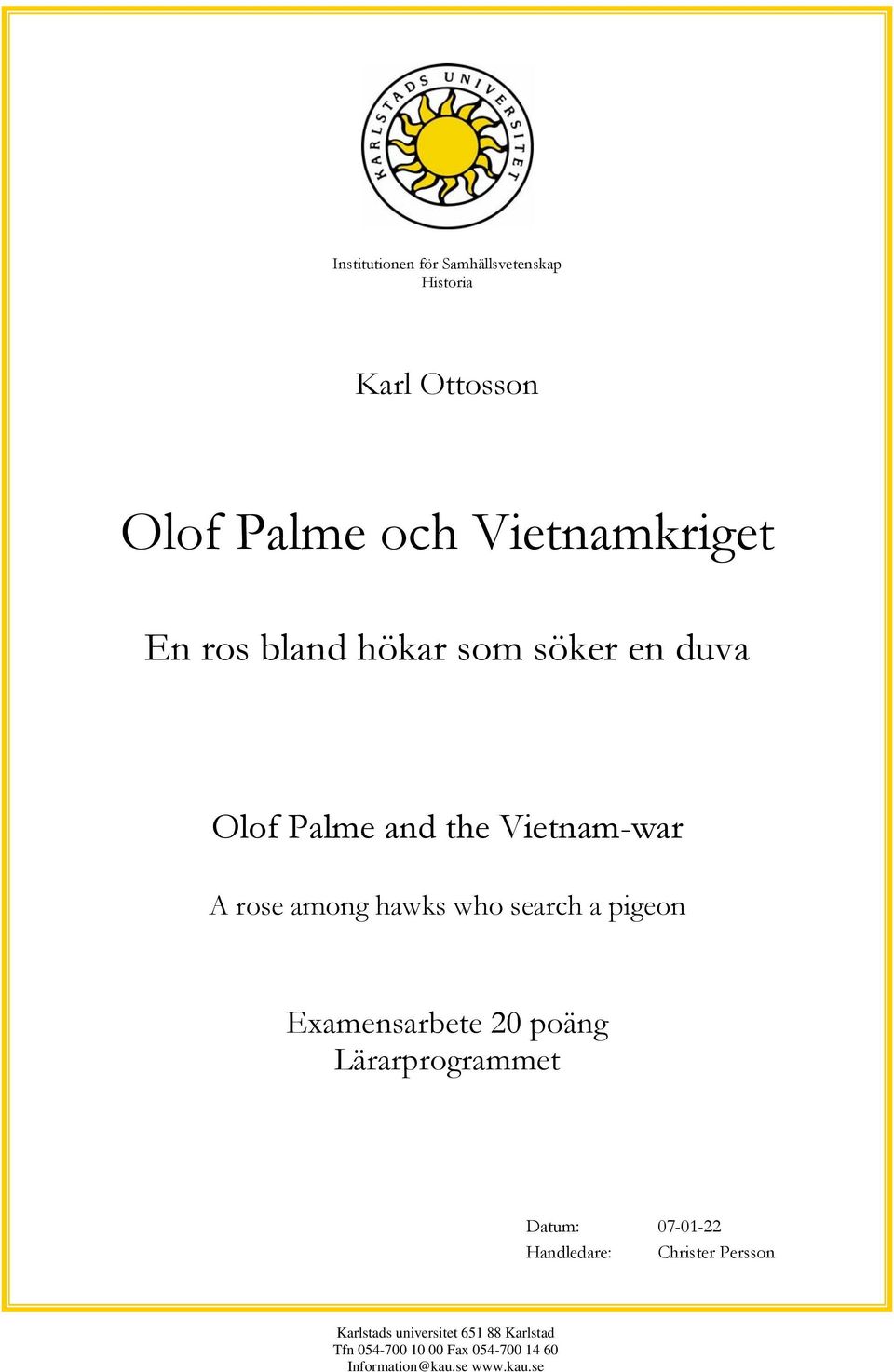 KARLSTADS UNIVERSITET

Institutionen för Samhällsvetenskap
Historia

Karl Ottosson

Olof Palme och Vietnamkriget

En ros bland hökar som söker en duva

Olof Palme and the Vietnam-war

A rose among hawks who search a pigeon

Examensarbete 20 poäng
Lärarprogrammet

Datum: 07-01-22
Handledare: Christer Persson

Karlstads universitet 651 88 Karlstad
Tfn 054-700 10 00 Fax 054-700 14 60
Information@kau.se www.kau.se